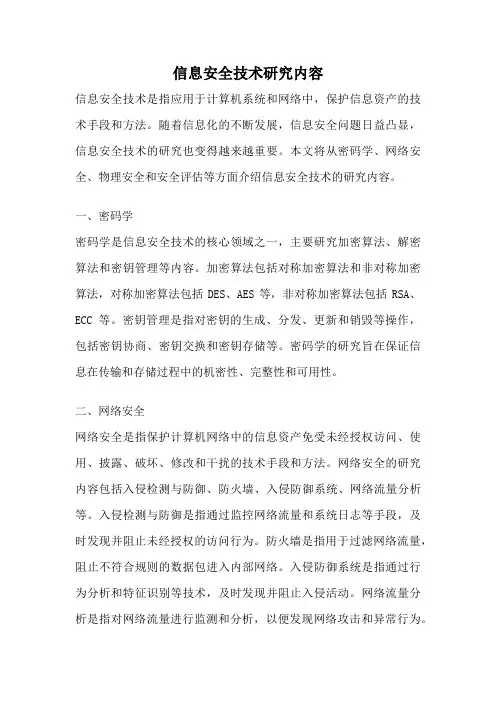 信息安全技术研究内容

信息安全技术是指应用于计算机系统和网络中，保护信息资产的技术手段和方法。随着信息化的不断发展，信息安全问题日益凸显，信息安全技术的研究也变得越来越重要。本文将从密码学、网络安全、物理安全和安全评估等方面介绍信息安全技术的研究内容。

一、密码学

密码学是信息安全技术的核心领域之一，主要研究加密算法、解密算法和密钥管理等内容。加密算法包括对称加密算法和非对称加密算法，对称加密算法包括 DES、AES 等，非对称加密算法包括 RSA、ECC 等。密钥管理是指对密钥的生成、分发、更新和销毁等操作，包括密钥协商、密钥交换和密钥存储等。密码学的研究旨在保证信息在传输和存储过程中的机密性、完整性和可用性。

二、网络安全

网络安全是指保护计算机网络中的信息资产免受未经授权访问、使用、披露、破坏、修改和干扰的技术手段和方法。网络安全的研究内容包括入侵检测与防御、防火墙、入侵防御系统、网络流量分析等。入侵检测与防御是指通过监控网络流量和系统日志等手段，及时发现并阻止未经授权的访问行为。防火墙是指用于过滤网络流量，阻止不符合规则的数据包进入内部网络。入侵防御系统是指通过行为分析和特征识别等技术，及时发现并阻止入侵活动。网络流量分析是指对网络流量进行监测和分析，以便发现网络攻击和异常行为。